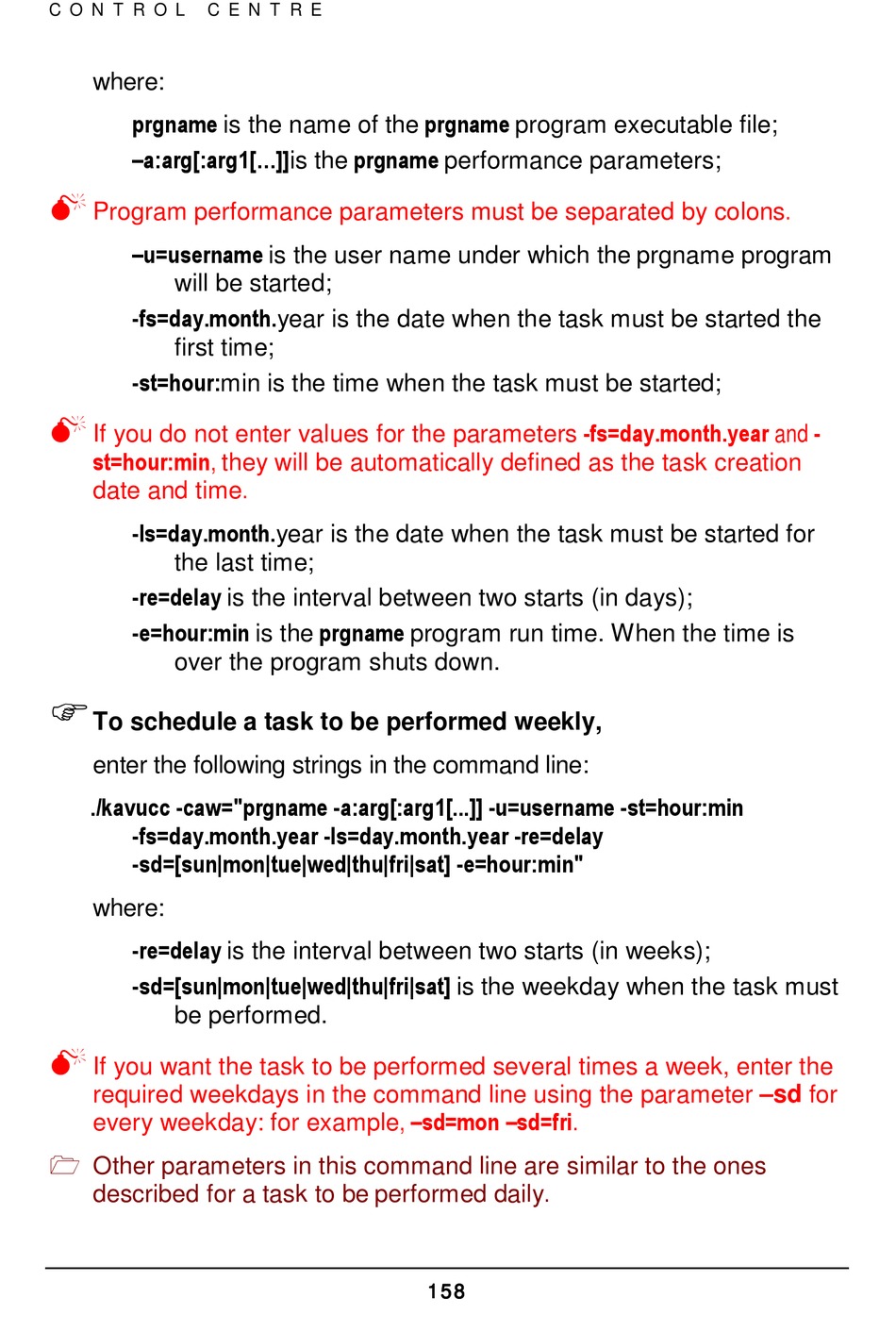 CONTROL CENTRE

where:

prgname is the name of the prgname program executable file;

–a:arg[:arg1[...]]is the prgname performance parameters;

Program performance parameters must be separated by colons.

–u=username is the user name under which the prgname program will be started;

-fs=day.month.year is the date when the task must be started the first time;

-st=hour:min is the time when the task must be started;

If you do not enter values for the parameters -fs=day.month.year and -st=hour:min, they will be automatically defined as the task creation date and time.

-ls=day.month.year is the date when the task must be started for the last time;

-re=delay is the interval between two starts (in days);

-e=hour:min is the prgname program run time. When the time is over the program shuts down.

To schedule a task to be performed weekly,

enter the following strings in the command line:

./kavucc -caw="prgname -a:arg[:arg1[...]] -u=username -st=hour:min -fs=day.month.year -ls=day.month.year -re=delay -sd=[sun|mon|tue|wed|thu|fri|sat] -e=hour:min"

where:

-re=delay is the interval between two starts (in weeks);

-sd=[sun|mon|tue|wed|thu|fri|sat] is the weekday when the task must be performed.

If you want the task to be performed several times a week, enter the required weekdays in the command line using the parameter –sd for every weekday: for example, –sd=mon –sd=fri.

Other parameters in this command line are similar to the ones described for a task to be performed daily.

158